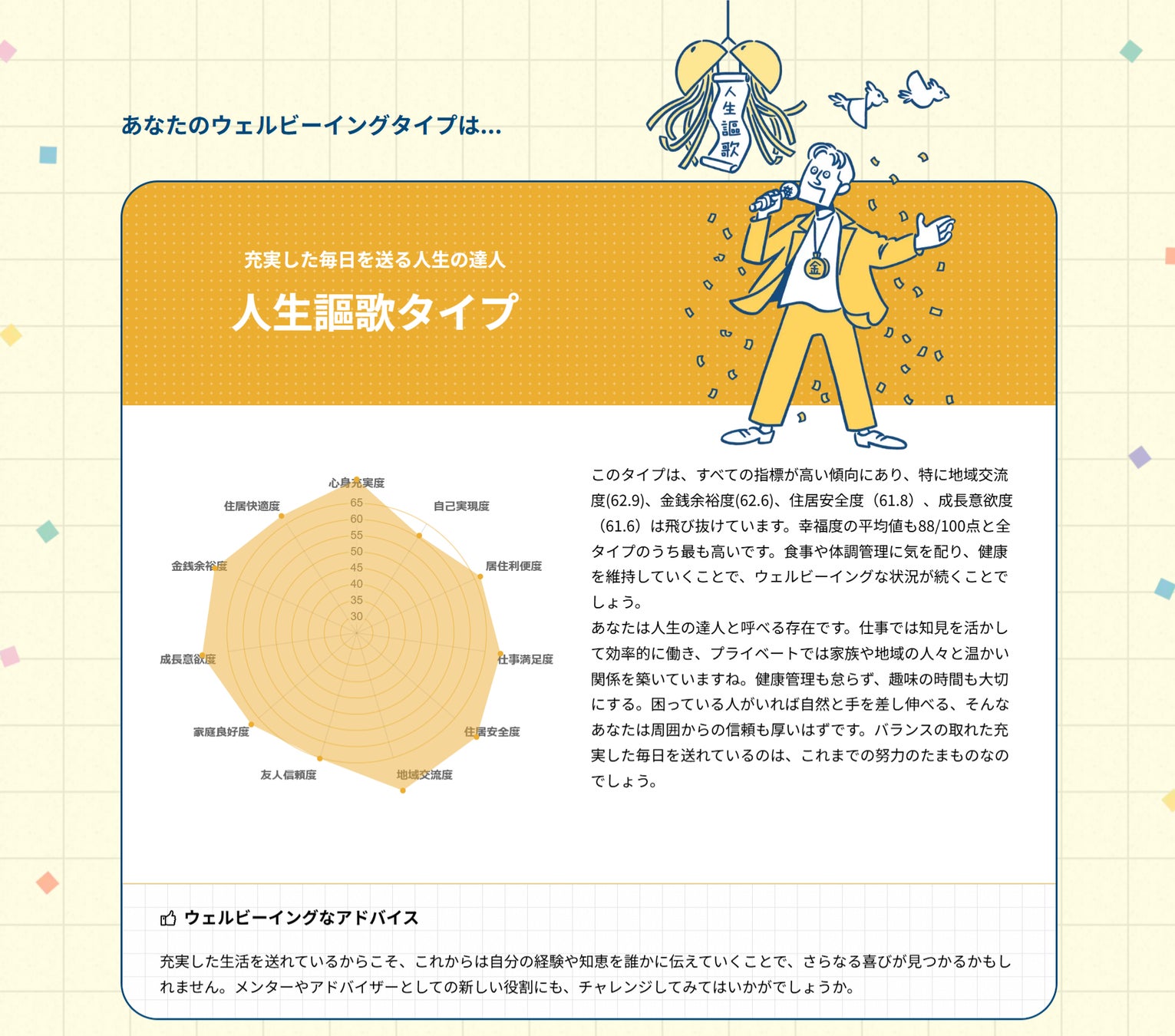 あなたのウェルビーイングタイプは…

人生謳歌

金

充実した毎日を送る人生の達人
人生謳歌タイプ

心身充実度
自己実現度
居住利便度
仕事満足度
住居安全度
地域交流度
友人信頼度
家庭良好度
成長意欲度
金銭余裕度
住居快適度
65
60
55
50
45
40
35
30

このタイプは、すべての指標が高い傾向にあり、特に地域交流度(62.9)、金銭余裕度(62.6)、住居安全度（61.8）、成長意欲度（61.6）は飛び抜けています。幸福度の平均値も88/100点と全タイプのうち最も高いです。食事や体調管理に気を配り、健康を維持していくことで、ウェルビーイングな状況が続くことでしょう。
あなたは人生の達人と呼べる存在です。仕事では知見を活かして効率的に働き、プライベートでは家族や地域の人々と温かい関係を築いていますね。健康管理も怠らず、趣味の時間も大切にする。困っている人がいれば自然と手を差し伸べる、そんなあなたは周囲からの信頼も厚いはずです。バランスの取れた充実した毎日を送れているのは、これまでの努力のたまものなのでしょう。

ウェルビーイングなアドバイス

充実した生活を送れているからこそ、これからは自分の経験や知恵を誰かに伝えていくことで、さらなる喜びが見つかるかもしれません。メンターやアドバイザーとしての新しい役割にも、チャレンジしてみてはいかがでしょうか。